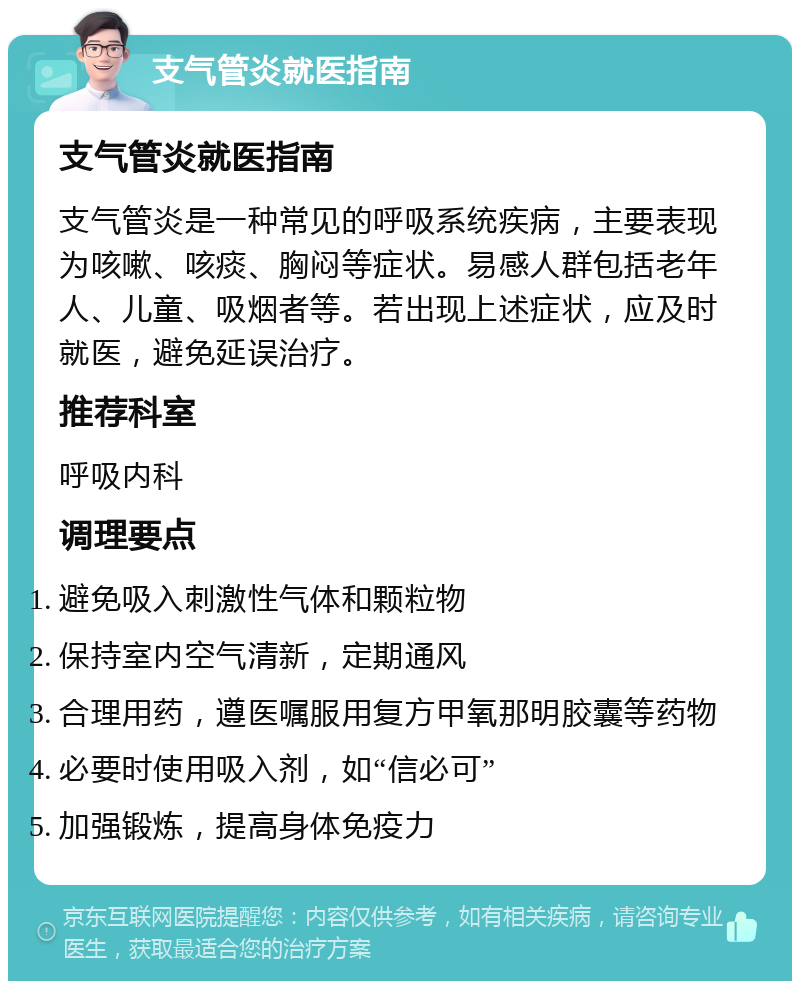 支气管炎就医指南

支气管炎就医指南

支气管炎是一种常见的呼吸系统疾病，主要表现为咳嗽、咳痰、胸闷等症状。易感人群包括老年人、儿童、吸烟者等。若出现上述症状，应及时就医，避免延误治疗。

推荐科室

呼吸内科

调理要点

1. 避免吸入刺激性气体和颗粒物
2. 保持室内空气清新，定期通风
3. 合理用药，遵医嘱服用复方甲氧那明胶囊等药物
4. 必要时使用吸入剂，如“信必可”
5. 加强锻炼，提高身体免疫力

京东互联网医院提醒您：内容仅供参考，如有相关疾病，请咨询专业医生，获取最适合您的治疗方案